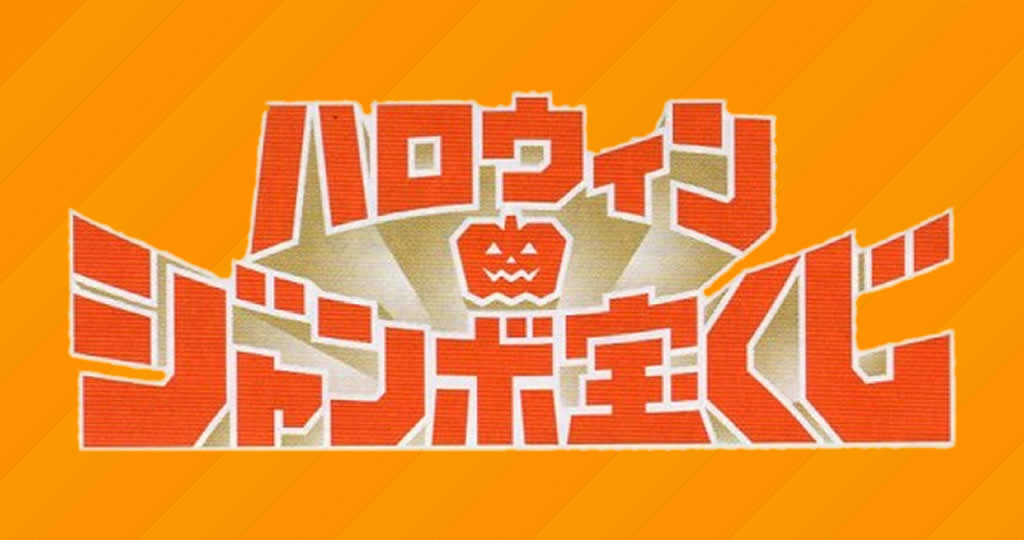 ハロウィン
ジャンボ宝くじ